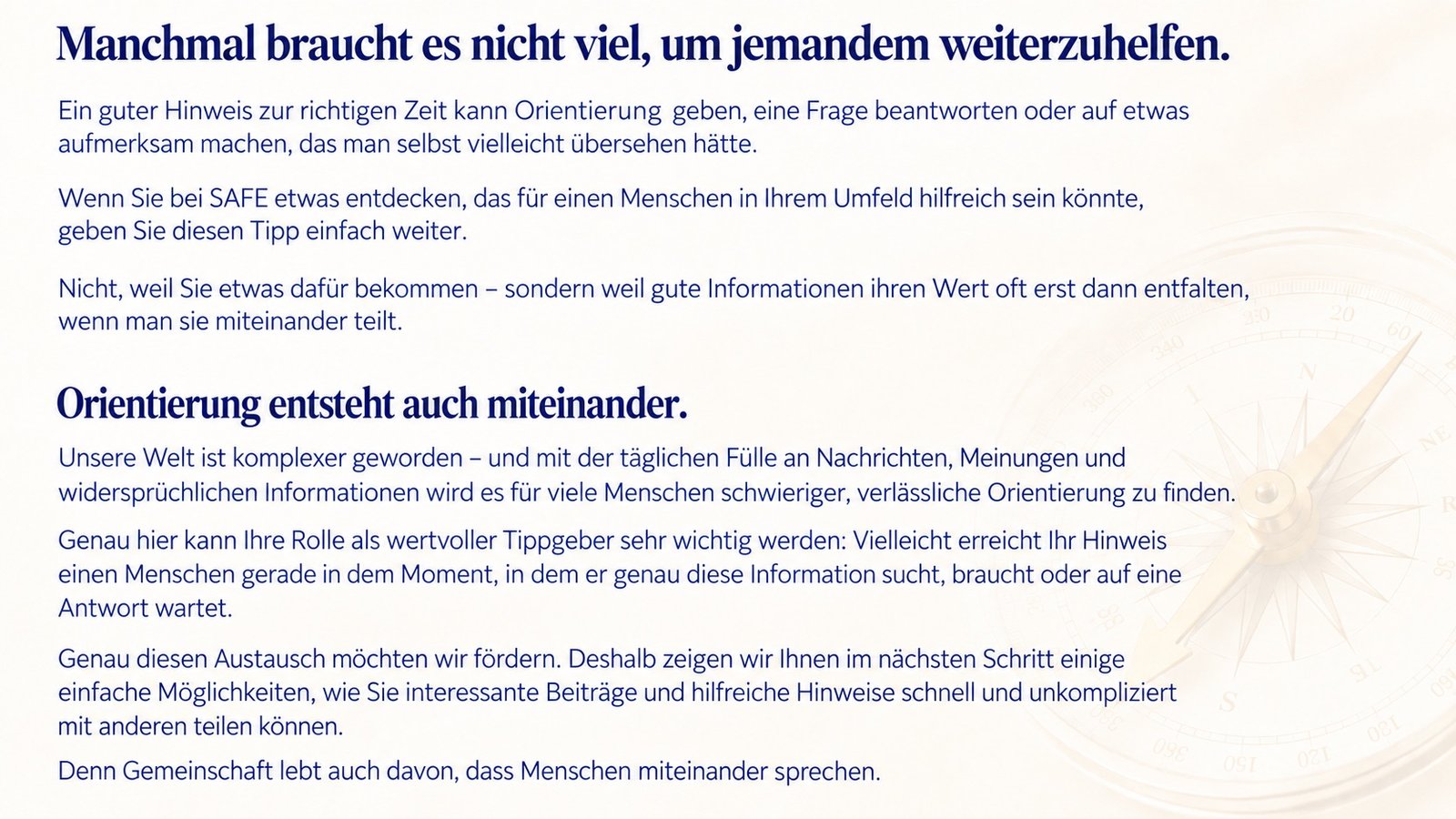 Manchmal braucht es nicht viel, um jemandem weiterzuhelfen.

Ein guter Hinweis zur richtigen Zeit kann Orientierung geben, eine Frage beantworten oder auf etwas aufmerksam machen, das man selbst vielleicht übersehen hätte.

Wenn Sie bei SAFE etwas entdecken, das für einen Menschen in Ihrem Umfeld hilfreich sein könnte, geben Sie diesen Tipp einfach weiter.

Nicht, weil Sie etwas dafür bekommen – sondern weil gute Informationen ihren Wert oft erst dann entfalten, wenn man sie miteinander teilt.

Orientierung entsteht auch miteinander.

Unsere Welt ist komplexer geworden – und mit der täglichen Fülle an Nachrichten, Meinungen und widersprüchlichen Informationen wird es für viele Menschen schwieriger, verlässliche Orientierung zu finden.

Genau hier kann Ihre Rolle als wertvoller Tippgeber sehr wichtig werden: Vielleicht erreicht Ihr Hinweis einen Menschen gerade in dem Moment, in dem er genau diese Information sucht, braucht oder auf eine Antwort wartet.

Genau diesen Austausch möchten wir fördern. Deshalb zeigen wir Ihnen im nächsten Schritt einige einfache Möglichkeiten, wie Sie interessante Beiträge und hilfreiche Hinweise schnell und unkompliziert mit anderen teilen können.

Denn Gemeinschaft lebt auch davon, dass Menschen miteinander sprechen.